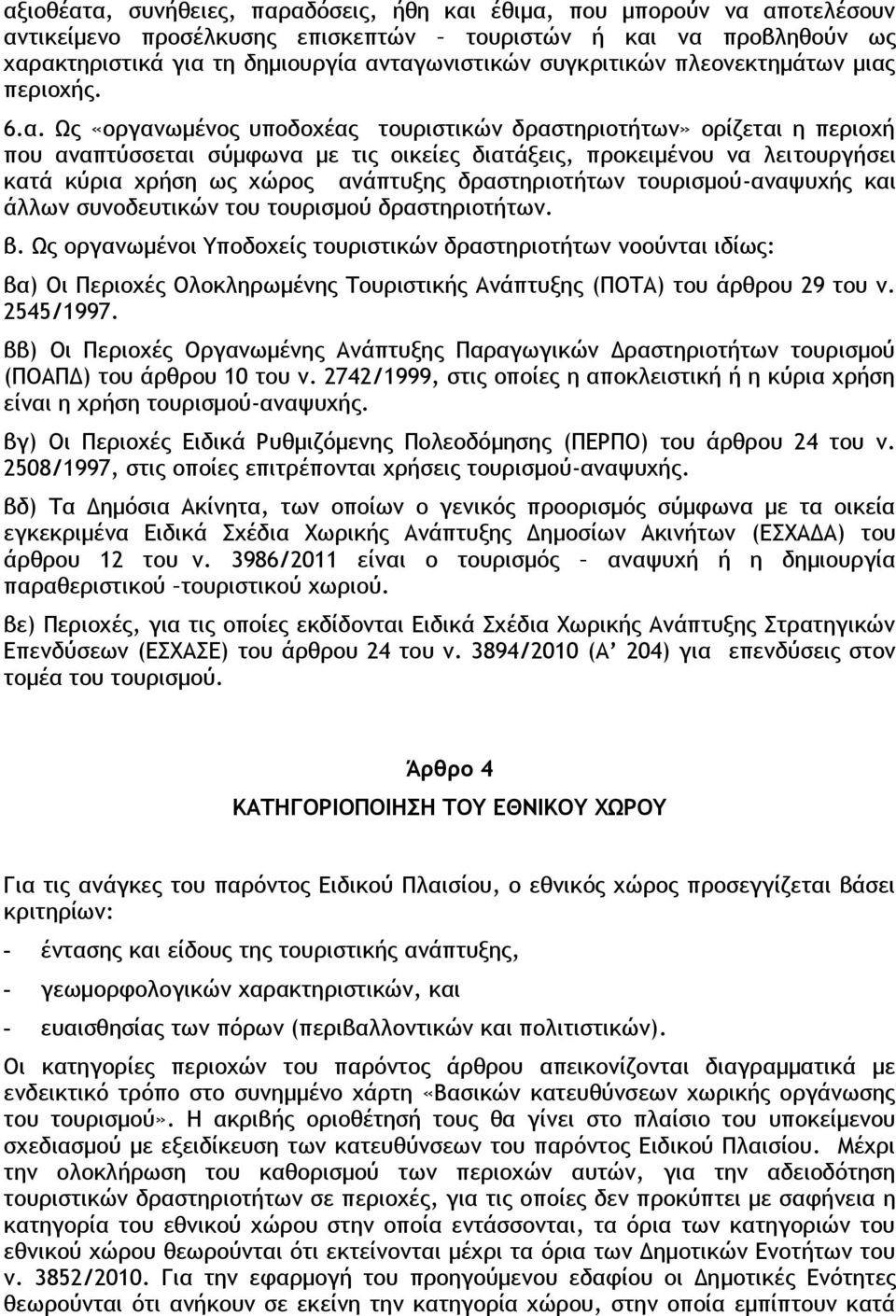 αξιοθέατα, συνήθειες, παραδόσεις, ήθη και έθιμα, που μπορούν να αποτελέσουν αντικείμενο προσέλκυσης επισκεπτών – τουριστών ή και να προβληθούν ως χαρακτηριστικά για τη δημιουργία ανταγωνιστικών συγκριτικών πλεονεκτημάτων μιας περιοχής.

6.α. Ως «οργανωμένος υποδοχέας τουριστικών δραστηριοτήτων» ορίζεται η περιοχή που αναπτύσσεται σύμφωνα με τις οικείες διατάξεις, προκειμένου να λειτουργήσει κατά κύρια χρήση ως χώρος ανάπτυξης δραστηριοτήτων τουρισμού-αναψυχής και άλλων συνοδευτικών του τουρισμού δραστηριοτήτων.

β. Ως οργανωμένοι Υποδοχείς τουριστικών δραστηριοτήτων νοούνται ιδίως:

βα) Οι Περιοχές Ολοκληρωμένης Τουριστικής Ανάπτυξης (ΠΟΤΑ) του άρθρου 29 του ν. 2545/1997.

ββ) Οι Περιοχές Οργανωμένης Ανάπτυξης Παραγωγικών Δραστηριοτήτων τουρισμού (ΠΟΑΠΔ) του άρθρου 10 του ν. 2742/1999, στις οποίες η αποκλειστική ή η κύρια χρήση είναι η χρήση τουρισμού-αναψυχής.

βγ) Οι Περιοχές Ειδικά Ρυθμιζόμενης Πολεοδόμησης (ΠΕΡΠΟ) του άρθρου 24 του ν. 2508/1997, στις οποίες επιτρέπονται χρήσεις τουρισμού-αναψυχής.

βδ) Τα Δημόσια Ακίνητα, των οποίων ο γενικός προορισμός σύμφωνα με τα οικεία εγκεκριμένα Ειδικά Σχέδια Χωρικής Ανάπτυξης Δημοσίων Ακινήτων (ΕΣΧΑΔΑ) του άρθρου 12 του ν. 3986/2011 είναι ο τουρισμός – αναψυχή ή η δημιουργία παραθεριστικού –τουριστικού χωριού.

βε) Περιοχές, για τις οποίες εκδίδονται Ειδικά Σχέδια Χωρικής Ανάπτυξης Στρατηγικών Επενδύσεων (ΕΣΧΑΣΕ) του άρθρου 24 του ν. 3894/2010 (Α’ 204) για επενδύσεις στον τομέα του τουρισμού.

Άρθρο 4

ΚΑΤΗΓΟΡΙΟΠΟΙΗΣΗ ΤΟΥ ΕΘΝΙΚΟΥ ΧΩΡΟΥ

Για τις ανάγκες του παρόντος Ειδικού Πλαισίου, ο εθνικός χώρος προσεγγίζεται βάσει κριτηρίων:

- έντασης και είδους της τουριστικής ανάπτυξης,

- γεωμορφολογικών χαρακτηριστικών, και

- ευαισθησίας των πόρων (περιβαλλοντικών και πολιτιστικών).

Οι κατηγορίες περιοχών του παρόντος άρθρου απεικονίζονται διαγραμματικά με ενδεικτικό τρόπο στο συνημμένο χάρτη «Βασικών κατευθύνσεων χωρικής οργάνωσης του τουρισμού». Η ακριβής οριοθέτησή τους θα γίνει στο πλαίσιο του υποκείμενου σχεδιασμού με εξειδίκευση των κατευθύνσεων του παρόντος Ειδικού Πλαισίου. Μέχρι την ολοκλήρωση του καθορισμού των περιοχών αυτών, για την αδειοδότηση τουριστικών δραστηριοτήτων σε περιοχές, για τις οποίες δεν προκύπτει με σαφήνεια η κατηγορία του εθνικού χώρου στην οποία εντάσσονται, τα όρια των κατηγοριών του εθνικού χώρου θεωρούνται ότι εκτείνονται μέχρι τα όρια των Δημοτικών Ενοτήτων του ν. 3852/2010. Για την εφαρμογή του προηγούμενου εδαφίου οι Δημοτικές Ενότητες θεωρούνται ότι ανήκουν σε εκείνη την κατηγορία χώρου, στην οποία εμπίπτουν κατά